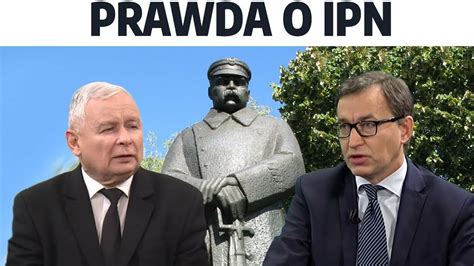 PRAWDA O IPN